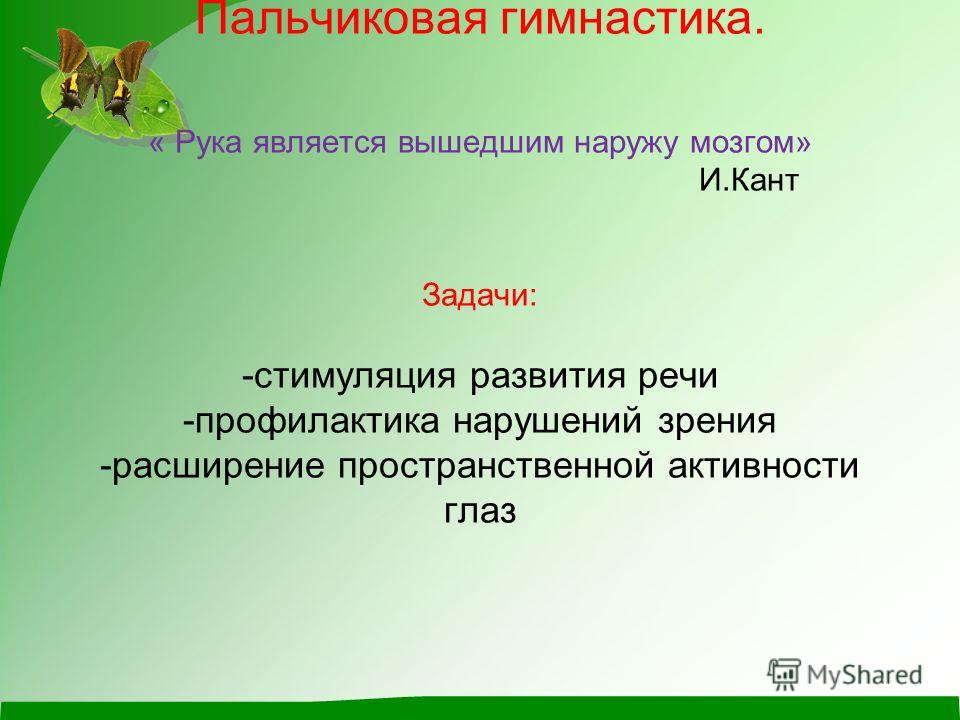 Пальчиковая гимнастика.

« Рука является вышедшим наружу мозгом»
И.Кант

Задачи:

-стимуляция развития речи
-профилактика нарушений зрения
-расширение пространственной активности глаз

MyShared